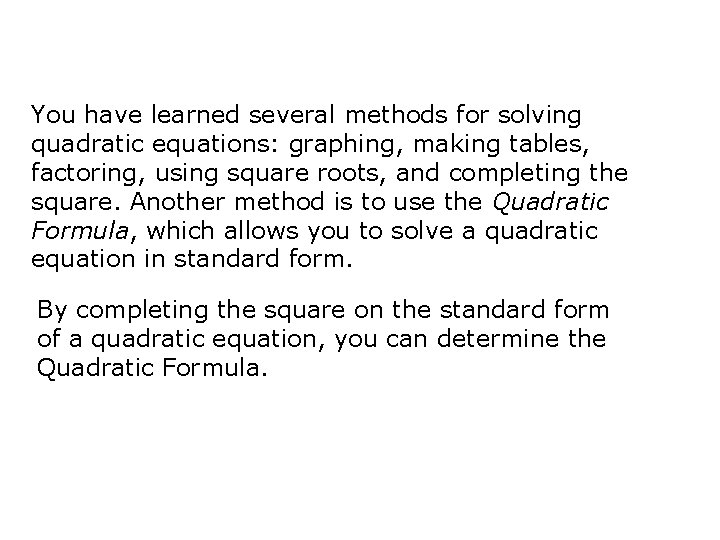 You have learned several methods for solving quadratic equations: graphing, making tables, factoring, using square roots, and completing the square. Another method is to use the Quadratic Formula, which allows you to solve a quadratic equation in standard form.

By completing the square on the standard form of a quadratic equation, you can determine the Quadratic Formula.